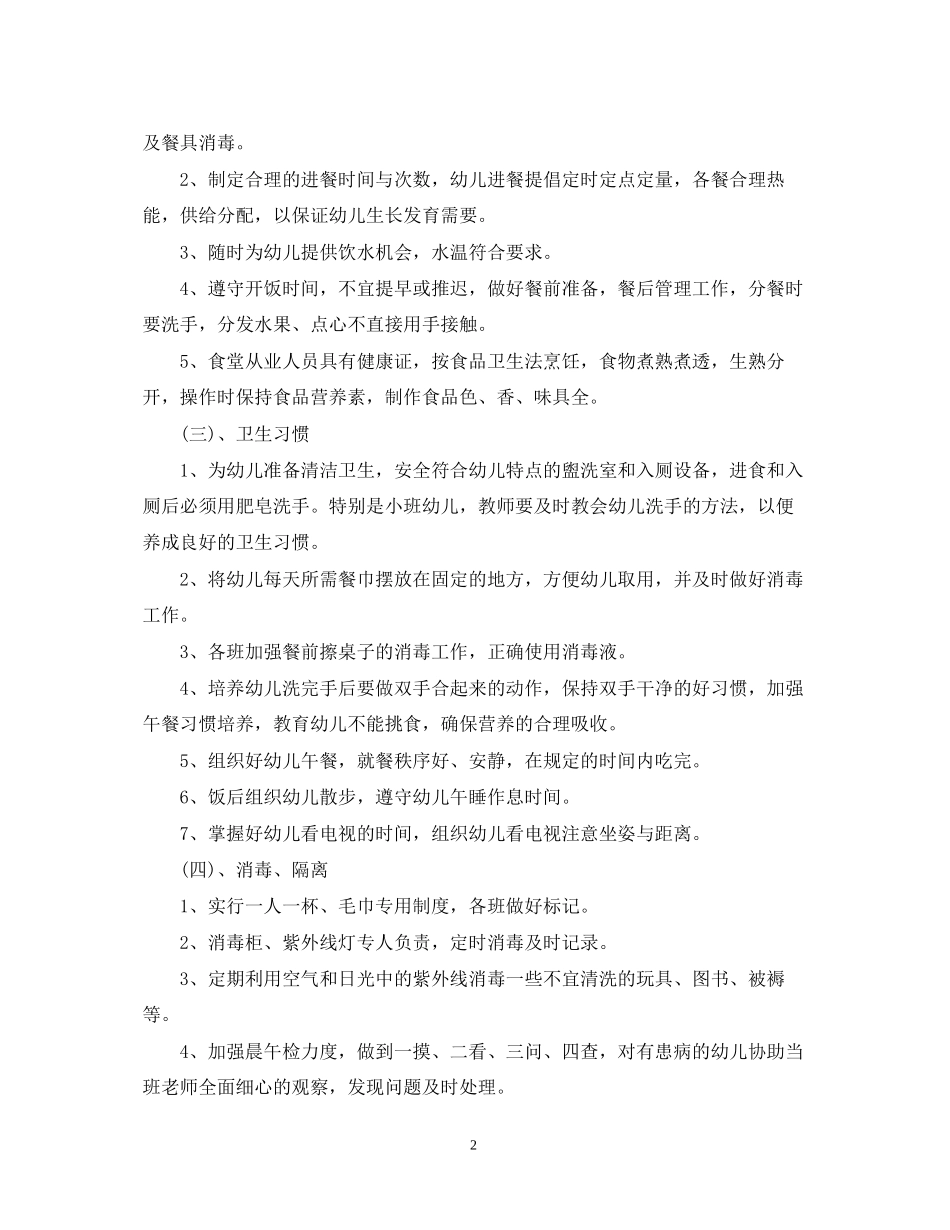 及餐具消毒。

2、制定合理的进餐时间与次数，幼儿进餐提倡定时定点定量，各餐合理热能，供给分配，以保证幼儿生长发育需要。

3、随时为幼儿提供饮水机会，水温符合要求。

4、遵守开饭时间，不宜提早或推迟，做好餐前准备，餐后管理工作，分餐时要洗手，分发水果、点心不直接用手接触。

5、食堂从业人员具有健康证，按食品卫生法烹饪，食物煮熟煮透，生熟分开，操作时保持食品营养素，制作食品色、香、味具全。

(三)、卫生习惯

1、为幼儿准备清洁卫生，安全符合幼儿特点的盥洗室和入厕设备，进食和入厕后必须用肥皂洗手。特别是小班幼儿，教师要及时教会幼儿洗手的方法，以便养成良好的卫生习惯。

2、将幼儿每天所需餐巾摆放在固定的地方，方便幼儿取用，并及时做好消毒工作。

3、各班加强餐前擦桌子的消毒工作，正确使用消毒液。

4、培养幼儿洗完手后要做双手合起来的动作，保持双手干净的好习惯，加强午餐习惯培养，教育幼儿不能挑食，确保营养的合理吸收。

5、组织好幼儿午餐，就餐秩序好、安静，在规定的时间内吃完。

6、饭后组织幼儿散步，遵守幼儿午睡作息时间。

7、掌握好幼儿看电视的时间，组织幼儿看电视注意坐姿与距离。

(四)、消毒、隔离

1、实行一人一杯、毛巾专用制度，各班做好标记。

2、消毒柜、紫外线灯专人负责，定时消毒及时记录。

3、定期利用空气和日光中的紫外线消毒一些不宜清洗的玩具、图书、被褥等。

4、加强晨午检力度，做到一摸、二看、三问、四查，对有患病的幼儿协助当班老师全面细心的观察，发现问题及时处理。

2